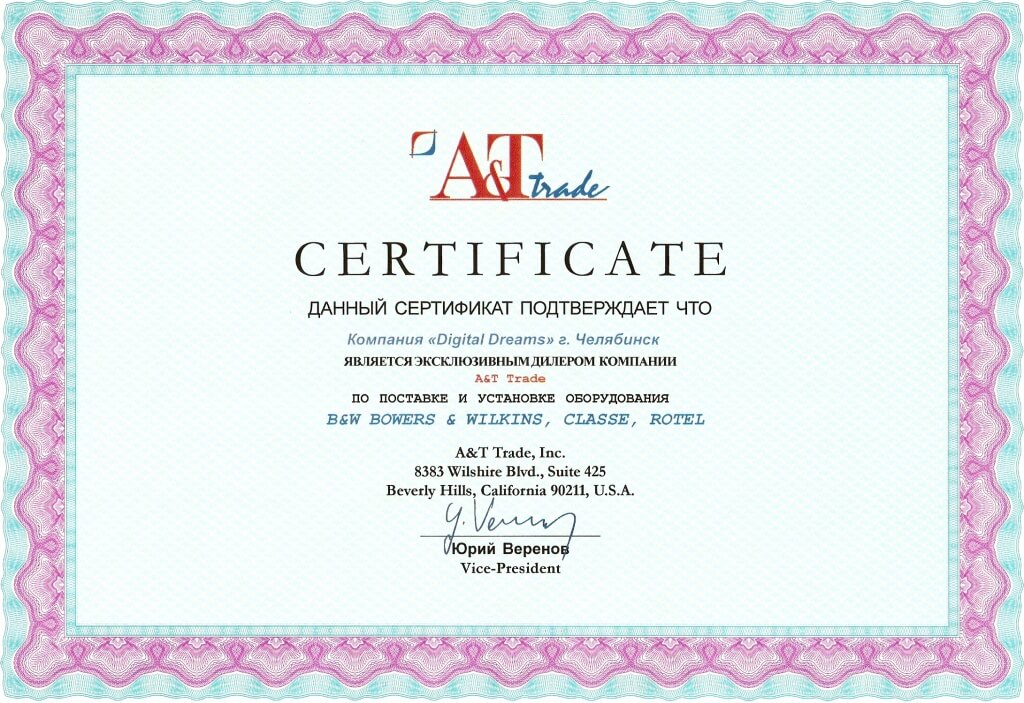 A&T trade

CERTIFICATE

ДАННЫЙ СЕРТИФИКАТ ПОДТВЕРЖДАЕТ ЧТО

Компания «Digital Dreams» г. Челябинск

ЯВЛЯЕТСЯ ЭКСКЛЮЗИВНЫМ ДИЛЕРОМ КОМПАНИИ

A&T Trade

ПО ПОСТАВКЕ И УСТАНОВКЕ ОБОРУДОВАНИЯ

B&W BOWERS & WILKINS, CLASSE, ROTEL

A&T Trade, Inc.
8383 Wilshire Blvd., Suite 425
Beverly Hills, California 90211, U.S.A.

Юрий Веренов
Vice-President